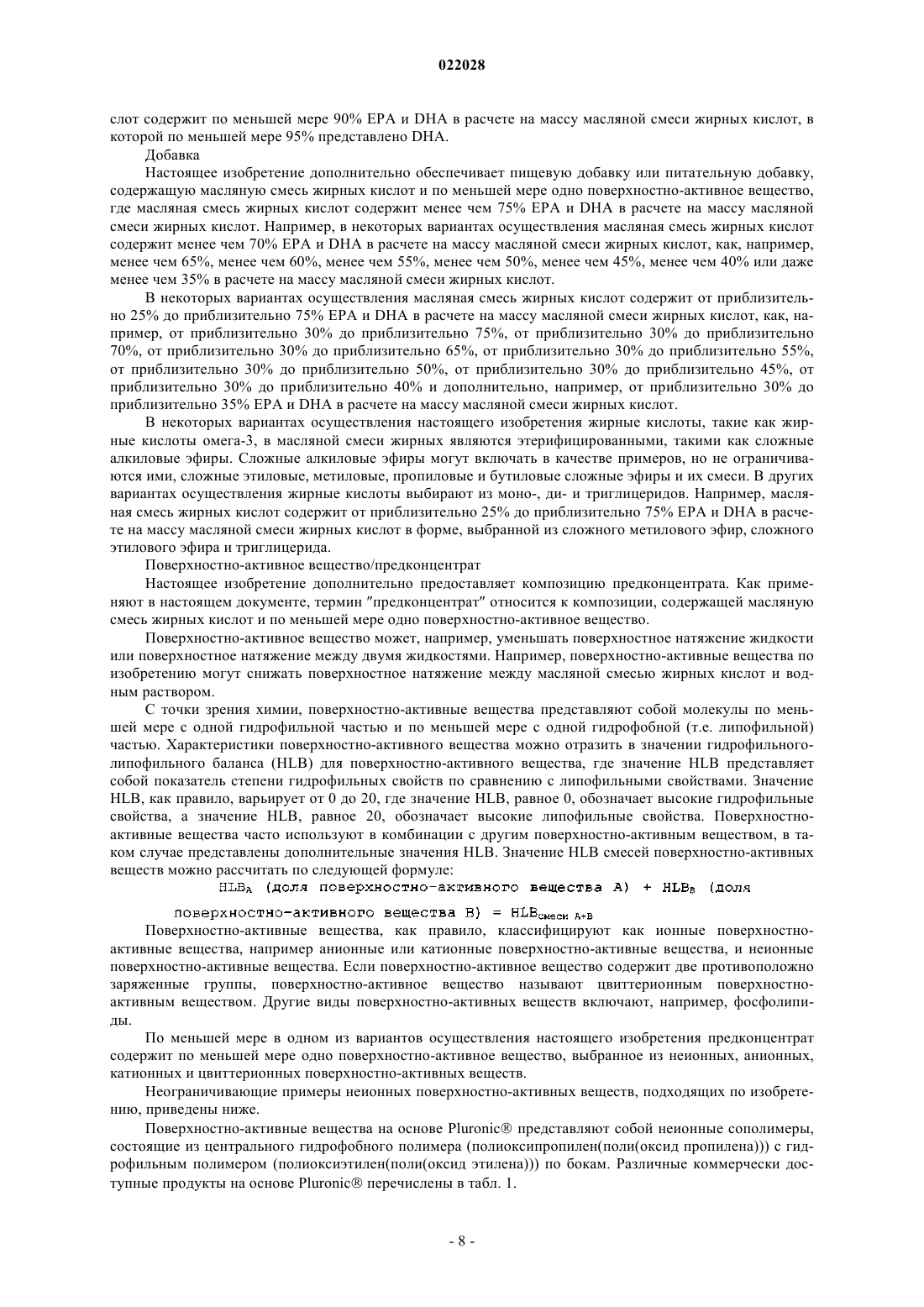 022028

слот содержит по меньшей мере 90% EPA и DHA в расчете на массу масляной смеси жирных кислот, в которой по меньшей мере 95% представлено DHA.

Добавка

Настоящее изобретение дополнительно обеспечивает пищевую добавку или питательную добавку, содержащую масляную смесь жирных кислот и по меньшей мере одно поверхностно-активное вещество, где масляная смесь жирных кислот содержит менее чем 75% EPA и DHA в расчете на массу масляной смеси жирных кислот. Например, в некоторых вариантах осуществления масляная смесь жирных кислот содержит менее чем 70% EPA и DHA в расчете на массу масляной смеси жирных кислот, как, например, менее чем 65%, менее чем 60%, менее чем 55%, менее чем 50%, менее чем 45%, менее чем 40% или даже менее чем 35% в расчете на массу масляной смеси жирных кислот.

В некоторых вариантах осуществления масляная смесь жирных кислот содержит от приблизительно 25% до приблизительно 75% EPA и DHA в расчете на массу масляной смеси жирных кислот, как, например, от приблизительно 30% до приблизительно 75%, от приблизительно 30% до приблизительно 70%, от приблизительно 30% до приблизительно 65%, от приблизительно 30% до приблизительно 55%, от приблизительно 30% до приблизительно 50%, от приблизительно 30% до приблизительно 45%, от приблизительно 30% до приблизительно 40% и дополнительно, например, от приблизительно 30% до приблизительно 35% EPA и DHA в расчете на массу масляной смеси жирных кислот.

В некоторых вариантах осуществления настоящего изобретения жирные кислоты, такие как жирные кислоты омега-3, в масляной смеси жирных являются этерифицированными, такими как сложные алкиловые эфиры. Сложные алкиловые эфиры могут включать в качестве примеров, но не ограничиваются ими, сложные этиловые, метиловые, пропиловые и бутиловые сложные эфиры и их смеси. В других вариантах осуществления жирные кислоты выбирают из моно-, ди- и триглицеридов. Например, масляная смесь жирных кислот содержит от приблизительно 25% до приблизительно 75% EPA и DHA в расчете на массу масляной смеси жирных кислот в форме, выбранной из сложного метилового эфир, сложного этилового эфира и триглицерида.

Поверхностно-активное вещество/предконцентрат

Настоящее изобретение дополнительно предоставляет композицию предконцентрата. Как применяют в настоящем документе, термин "предконцентрат" относится к композиции, содержащей масляную смесь жирных кислот и по меньшей мере одно поверхностно-активное вещество.

Поверхностно-активное вещество может, например, уменьшать поверхностное натяжение жидкости или поверхностное натяжение между двумя жидкостями. Например, поверхностно-активные вещества по изобретению могут снижать поверхностное натяжение между масляной смесью жирных кислот и водным раствором.

С точки зрения химии, поверхностно-активные вещества представляют собой молекулы по меньшей мере с одной гидрофильной частью и по меньшей мере с одной гидрофобной (т.е. липофильной) частью. Характеристики поверхностно-активного вещества можно отразить в значении гидрофильного-липофильного баланса (HLB) для поверхностно-активного вещества, где значение HLB представляет собой показатель степени гидрофильных свойств по сравнению с липофильными свойствами. Значение HLB, как правило, варьирует от 0 до 20, где значение HLB, равное 0, обозначает высокие гидрофильные свойства, а значение HLB, равное 20, обозначает высокие липофильные свойства. Поверхностно-активные вещества часто используют в комбинации с другим поверхностно-активным веществом, в таком случае представлены дополнительные значения HLB. Значение HLB смесей поверхностно-активных веществ можно рассчитать по следующей формуле:

$HLB_A$ (доля поверхностно-активного вещества A) + $HLB_B$ (доля поверхностно-активного вещества B) = $HLB_{смеси\ A+B}$

Поверхностно-активные вещества, как правило, классифицируют как ионные поверхностно-активные вещества, например анионные или катионные поверхностно-активные вещества, и неионные поверхностно-активные вещества. Если поверхностно-активное вещество содержит две противоположно заряженные группы, поверхностно-активное вещество называют цвиттерионным поверхностно-активным веществом. Другие виды поверхностно-активных веществ включают, например, фосфолипиды.

По меньшей мере в одном из вариантов осуществления настоящего изобретения предконцентрат содержит по меньшей мере одно поверхностно-активное вещество, выбранное из неионных, анионных, катионных и цвиттерионных поверхностно-активных веществ.

Неограничивающие примеры неионных поверхностно-активных веществ, подходящих по изобретению, приведены ниже.

Поверхностно-активные вещества на основе Pluronic® представляют собой неионные сополимеры, состоящие из центрального гидрофобного полимера (полиоксипропилен(поли(оксид пропилена))) с гидрофильным полимером (полиоксиэтилен(поли(оксид этилена))) по бокам. Различные коммерчески доступные продукты на основе Pluronic® перечислены в табл. 1.

- 8 -